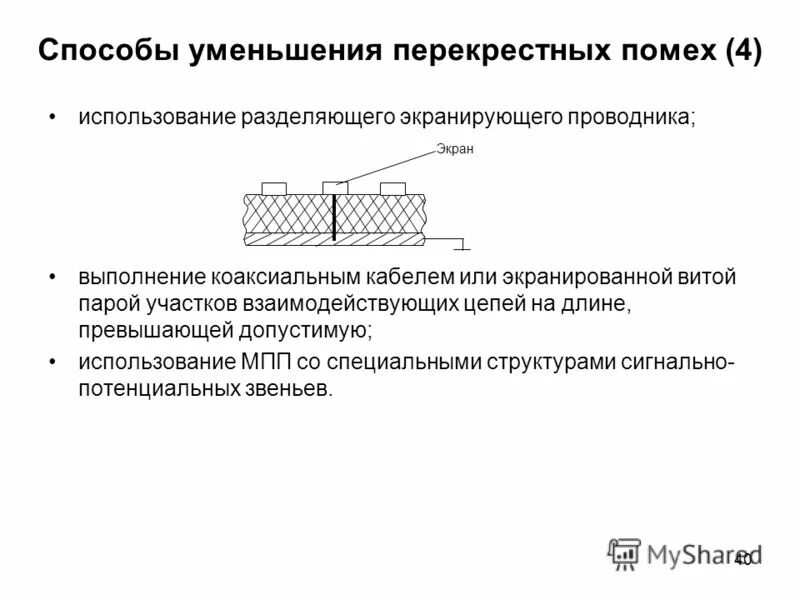 Способы уменьшения перекрестных помех (4)

• использование разделяющего экранирующего проводника;

Экран

• выполнение коаксиальным кабелем или экранированной витой парой участков взаимодействующих цепей на длине, превышающей допустимую;

• использование МПП со специальными структурами сигнально-потенциальных звеньев.

MyShared

40